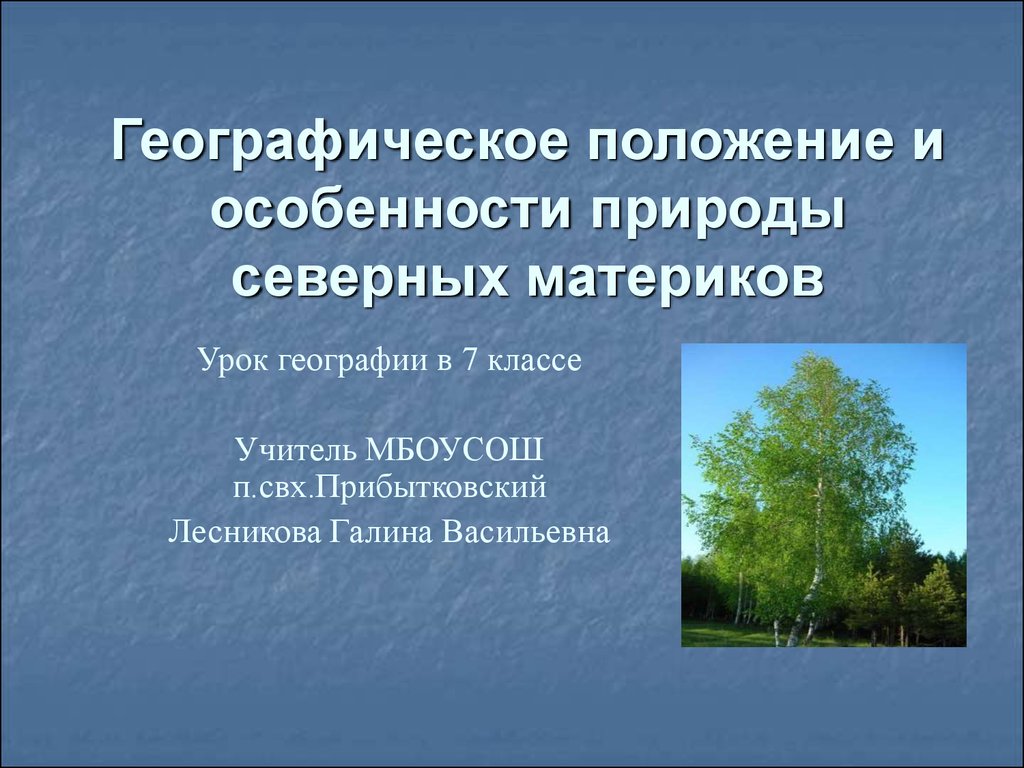 Географическое положение и особенности природы северных материков

Урок географии в 7 классе

Учитель МБОУСОШ п.свх.Прибытковский

Лесникова Галина Васильевна